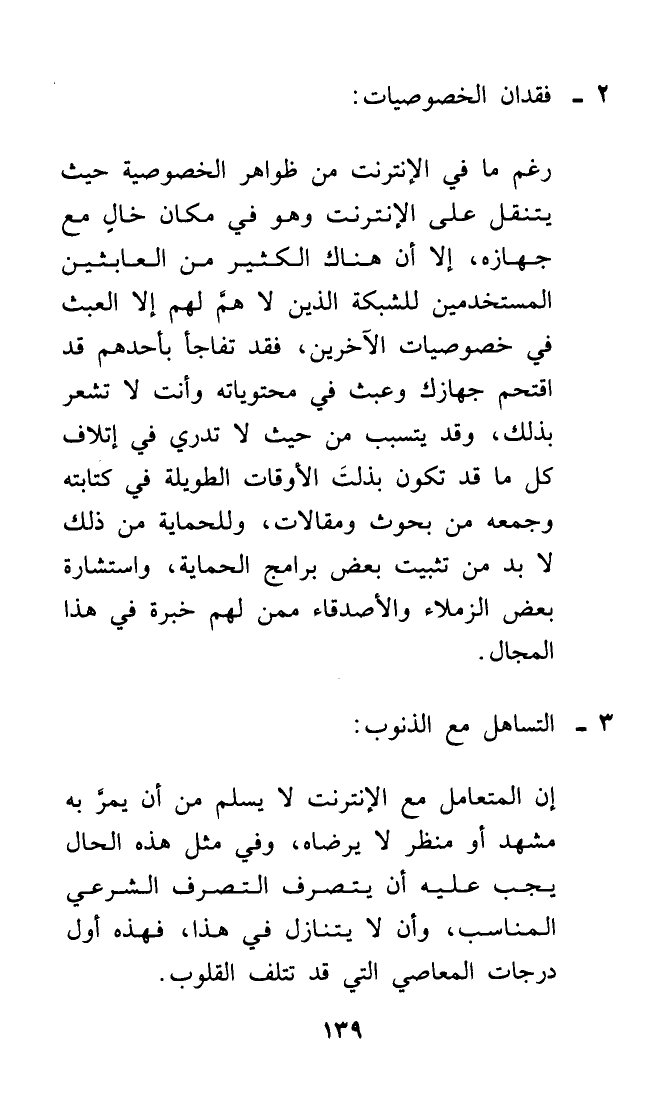 ٢ ـ فقدان الخصوصيات:

رغم ما في الإنترنت من ظواهر الخصوصية حيث يتنقل على الإنترنت وهو في مكان خالٍ مع جهازه، إلا أن هناك الكثير من العابثين المستخدمين للشبكة الذين لا همَّ لهم إلا العبث في خصوصيات الآخرين، فقد تفاجأ بأحدهم قد اقتحم جهازك وعبث في محتوياته وأنت لا تشعر بذلك، وقد يتسبب من حيث لا تدري في إتلاف كل ما قد تكون بذلتَ الأوقات الطويلة في كتابته وجمعه من بحوث ومقالات، وللحماية من ذلك لا بد من تثبيت بعض برامج الحماية، واستشارة بعض الزملاء والأصدقاء ممن لهم خبرة في هذا المجال.

٣ ـ التساهل مع الذنوب:

إن المتعامل مع الإنترنت لا يسلم من أن يمرَّ به مشهد أو منظر لا يرضاه، وفي مثل هذه الحال يجب عليه أن يتصرف التصرف الشرعي المناسب، وأن لا يتنازل في هذا، فهذه أول درجات المعاصي التي قد تتلف القلوب.

١٣٩